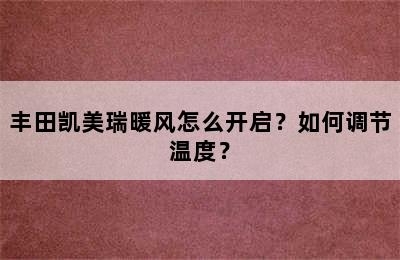 丰田凯美瑞暖风怎么开启？如何调节温度？